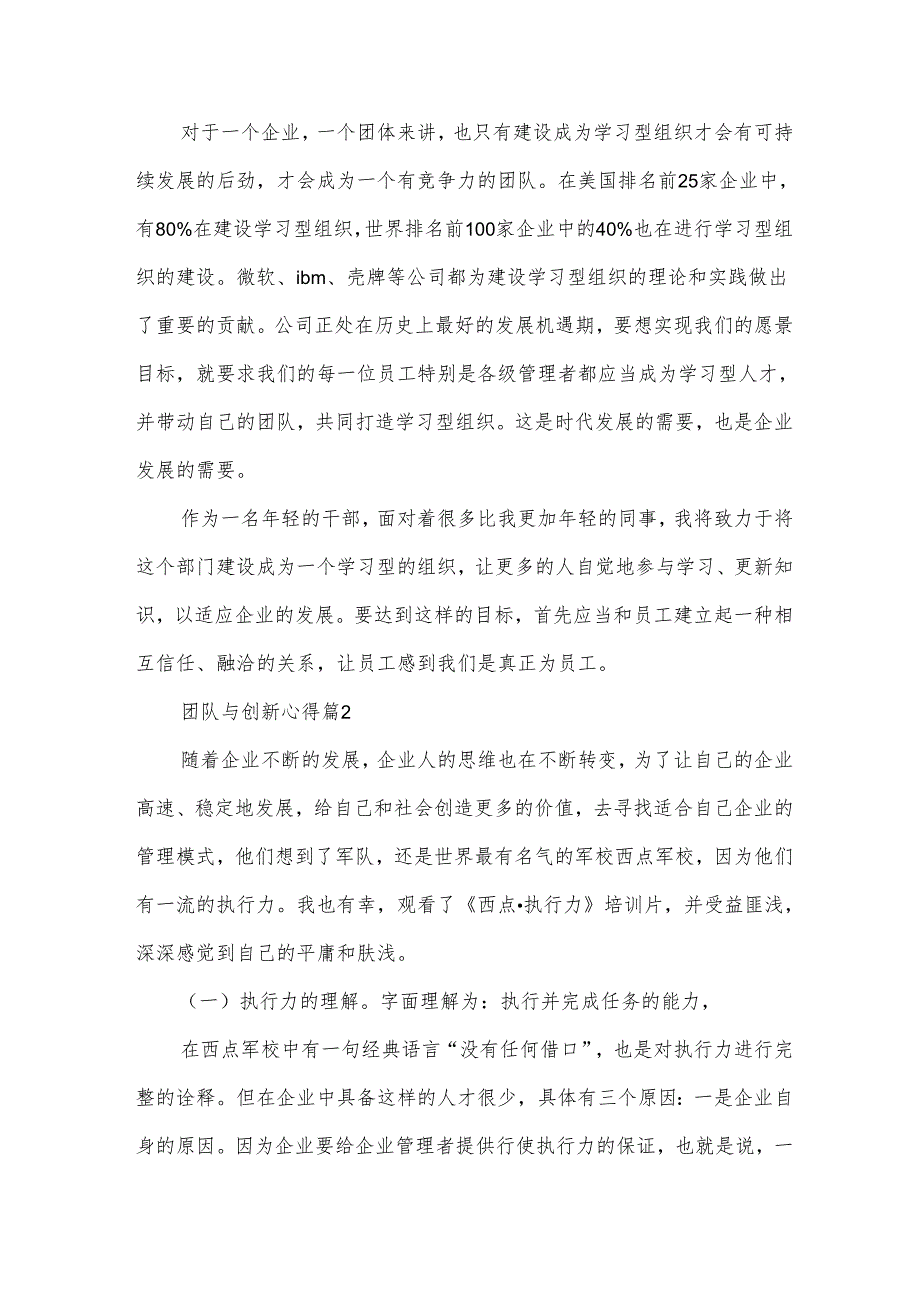 对于一个企业，一个团体来讲，也只有建设成为学习型组织才会有可持续发展的后劲，才会成为一个有竞争力的团队。在美国排名前25家企业中，有80%在建设学习型组织，世界排名前100家企业中的40%也在进行学习型组织的建设。微软、ibm、壳牌等公司都为建设学习型组织的理论和实践做出了重要的贡献。公司正处在历史上最好的发展机遇期，要想实现我们的愿景目标，就要求我们的每一位员工特别是各级管理者都应当成为学习型人才，并带动自己的团队，共同打造学习型组织。这是时代发展的需要，也是企业发展的需要。

作为一名年轻的干部，面对着很多比我更加年轻的同事，我将致力于将这个部门建设成为一个学习型的组织，让更多的人自觉地参与学习、更新知识，以适应企业的发展。要达到这样的目标，首先应当和员工建立起一种相互信任、融洽的关系，让员工感到我们是真正为员工。

团队与创新心得篇2

随着企业不断的发展，企业人的思维也在不断转变，为了让自己的企业高速、稳定地发展，给自己和社会创造更多的价值，去寻找适合自己企业的管理模式，他们想到了军队，还是世界最有名气的军校西点军校，因为他们有一流的执行力。我也有幸，观看了《西点•执行力》培训片，并受益匪浅，深深感觉到自己的平庸和肤浅。

（一）执行力的理解。字面理解为：执行并完成任务的能力，

在西点军校中有一句经典语言“没有任何借口”，也是对执行力进行完整的诠释。但在企业中具备这样的人才很少，具体有三个原因：一是企业自身的原因。因为企业要给企业管理者提供行使执行力的保证，也就是说，一